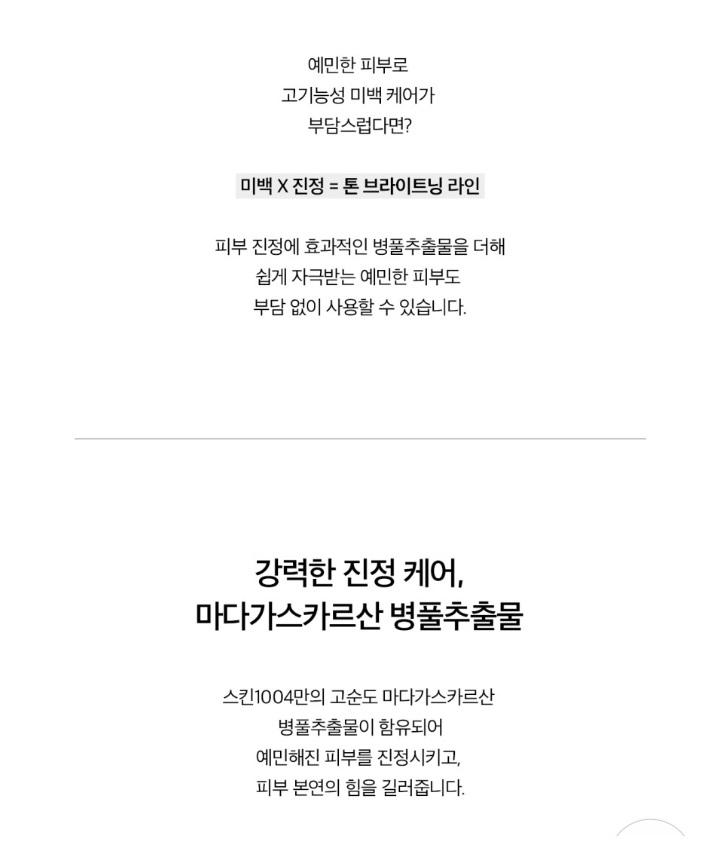 예민한 피부로
고기능성 미백 케어가
부담스럽다면?

미백 X 진정 = 톤 브라이트닝 라인

피부 진정에 효과적인 병풀추출물을 더해
쉽게 자극받는 예민한 피부도
부담 없이 사용할 수 있습니다.

강력한 진정 케어,
마다가스카르산 병풀추출물

스킨1004만의 고순도 마다가스카르산
병풀추출물이 함유되어
예민해진 피부를 진정시키고,
피부 본연의 힘을 길러줍니다.